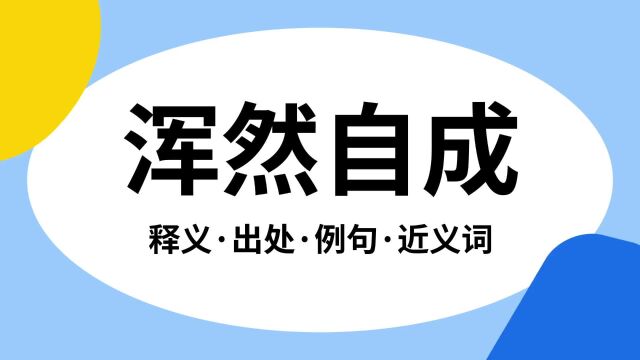 浑然自成

释义·出处·例句·近义词